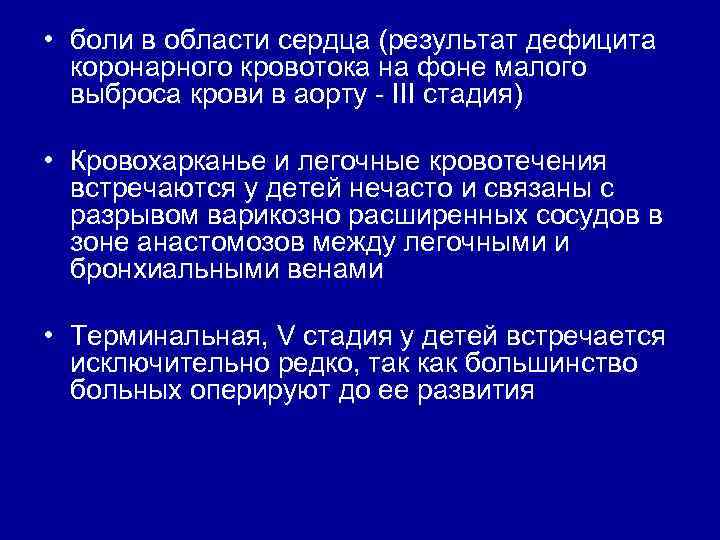 • боли в области сердца (результат дефицита коронарного кровотока на фоне малого выброса крови в аорту - III стадия)

• Кровохарканье и легочные кровотечения встречаются у детей нечасто и связаны с разрывом варикозно расширенных сосудов в зоне анастомозов между легочными и бронхиальными венами

• Терминальная, V стадия у детей встречается исключительно редко, так как большинство больных оперируют до ее развития